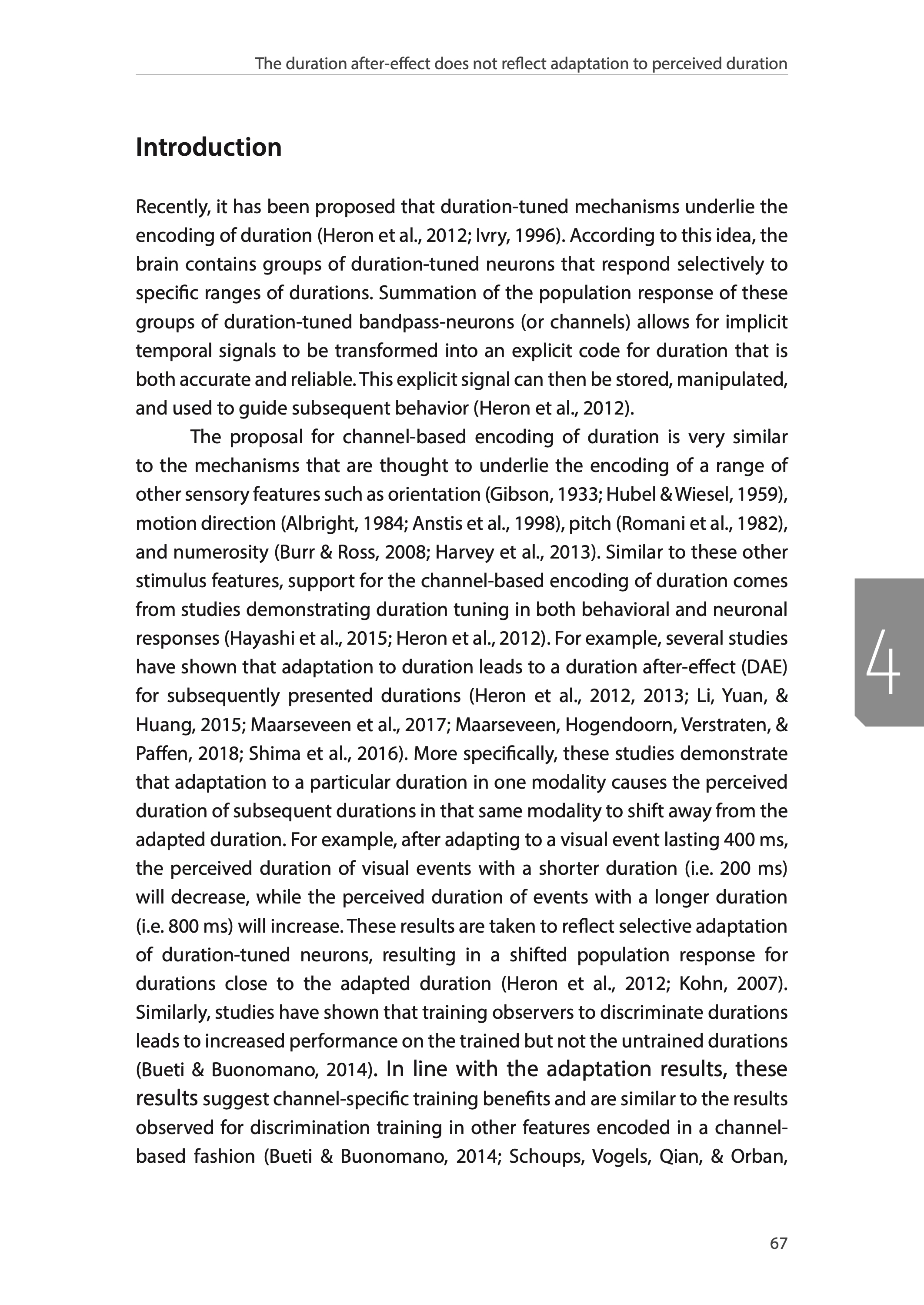 The duration after-effect does not reflect adaptation to perceived duration

Introduction

Recently, it has been proposed that duration-tuned mechanisms underlie the encoding of duration (Heron et al., 2012; Ivry, 1996). According to this idea, the brain contains groups of duration-tuned neurons that respond selectively to specific ranges of durations. Summation of the population response of these groups of duration-tuned bandpass-neurons (or channels) allows for implicit temporal signals to be transformed into an explicit code for duration that is both accurate and reliable. This explicit signal can then be stored, manipulated, and used to guide subsequent behavior (Heron et al., 2012).

The proposal for channel-based encoding of duration is very similar to the mechanisms that are thought to underlie the encoding of a range of other sensory features such as orientation (Gibson, 1933; Hubel & Wiesel, 1959), motion direction (Albright, 1984; Anstis et al., 1998), pitch (Romani et al., 1982), and numerosity (Burr & Ross, 2008; Harvey et al., 2013). Similar to these other stimulus features, support for the channel-based encoding of duration comes from studies demonstrating duration tuning in both behavioral and neuronal responses (Hayashi et al., 2015; Heron et al., 2012). For example, several studies have shown that adaptation to duration leads to a duration after-effect (DAE) for subsequently presented durations (Heron et al., 2012, 2013; Li, Yuan, & Huang, 2015; Maarseveen et al., 2017; Maarseveen, Hogendoorn, Verstraten, & Paffen, 2018; Shima et al., 2016). More specifically, these studies demonstrate that adaptation to a particular duration in one modality causes the perceived duration of subsequent durations in that same modality to shift away from the adapted duration. For example, after adapting to a visual event lasting 400 ms, the perceived duration of visual events with a shorter duration (i.e. 200 ms) will decrease, while the perceived duration of events with a longer duration (i.e. 800 ms) will increase. These results are taken to reflect selective adaptation of duration-tuned neurons, resulting in a shifted population response for durations close to the adapted duration (Heron et al., 2012; Kohn, 2007). Similarly, studies have shown that training observers to discriminate durations leads to increased performance on the trained but not the untrained durations (Bueti & Buonomano, 2014). In line with the adaptation results, these results suggest channel-specific training benefits and are similar to the results observed for discrimination training in other features encoded in a channel-based fashion (Bueti & Buonomano, 2014; Schoups, Vogels, Qian, & Orban,

4

67